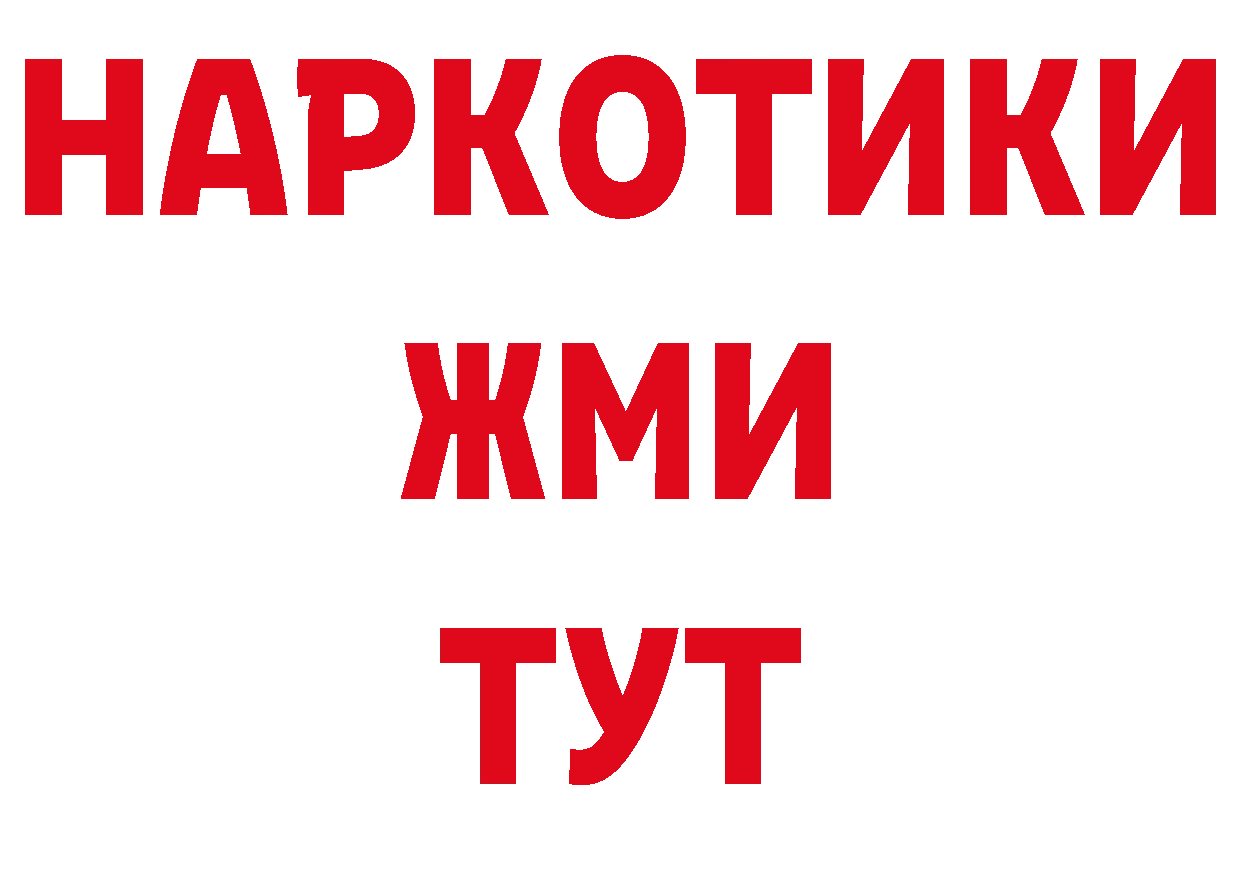 НАРКОТИКИ
ЖМИ
ТУТ